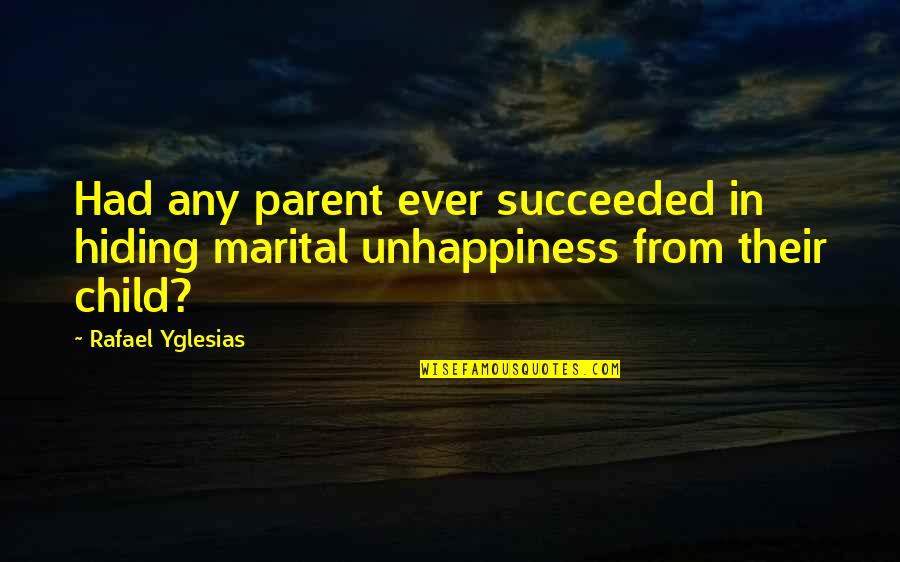 Had any parent ever succeeded in hiding marital unhappiness from their child?

~ Rafael Yglesias

WISEFAMOUSQUOTES.COM